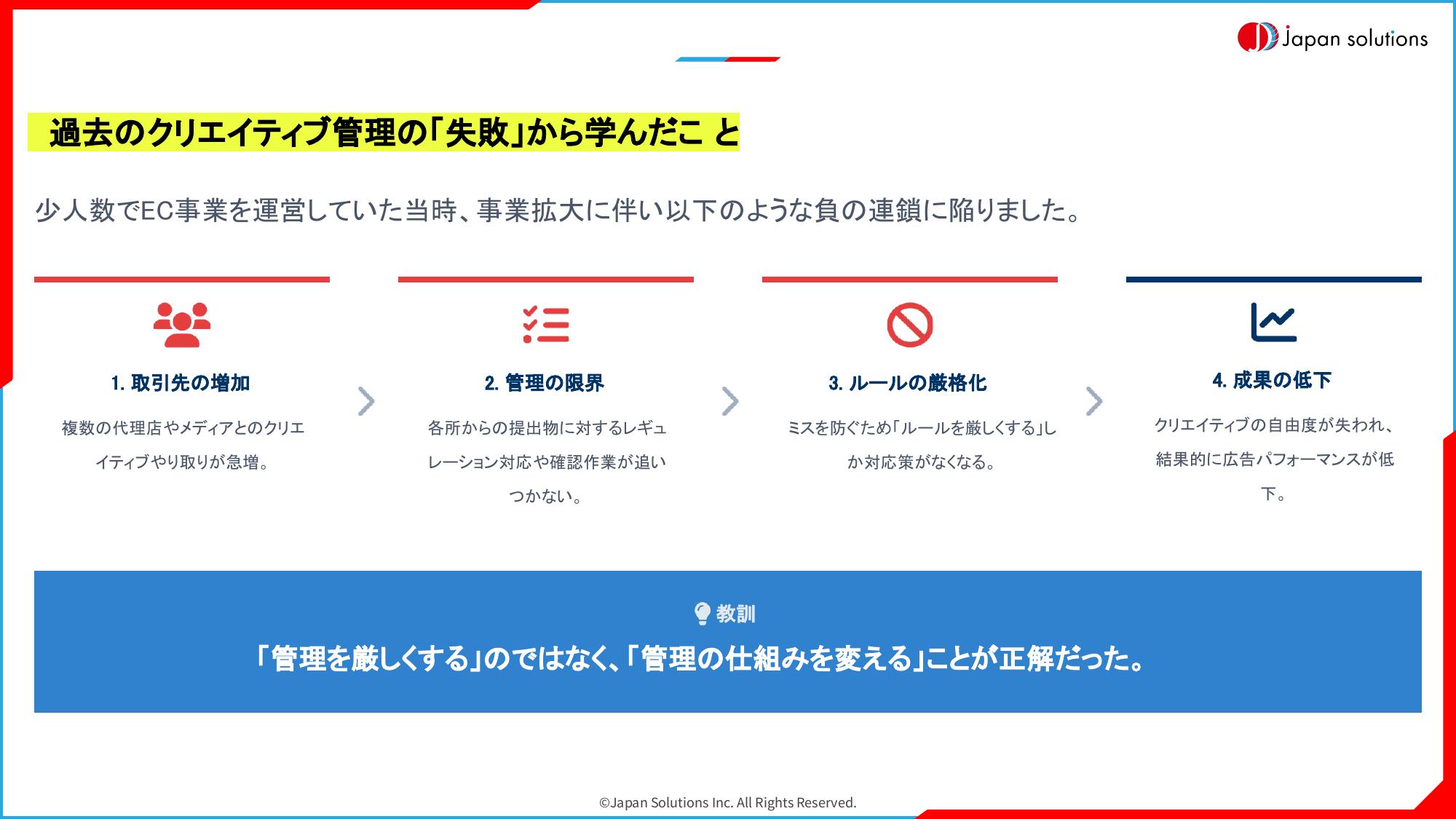 Japan solutions

過去のクリエイティブ管理の「失敗」から学んだこ と

少人数でEC事業を運営していた当時、事業拡大に伴い以下のような負の連鎖に陥りました。

1. 取引先の増加

複数の代理店やメディアとのクリエイティブやり取りが急増。

2. 管理の限界

各所からの提出物に対するレギュレーション対応や確認作業が追いつかない。

3. ルールの厳格化

ミスを防ぐため「ルールを厳しくする」しか対応策がなくなる。

4. 成果の低下

クリエイティブの自由度が失われ、結果的に広告パフォーマンスが低下。

教訓

「管理を厳しくする」のではなく、「管理の仕組みを変える」ことが正解だった。

©Japan Solutions Inc. All Rights Reserved.